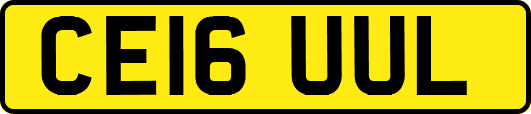 CE16 UUL